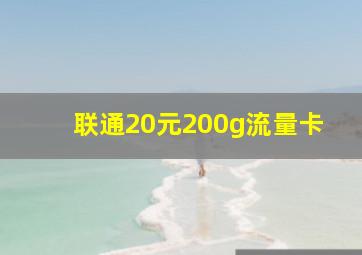 联通20元200g流量卡